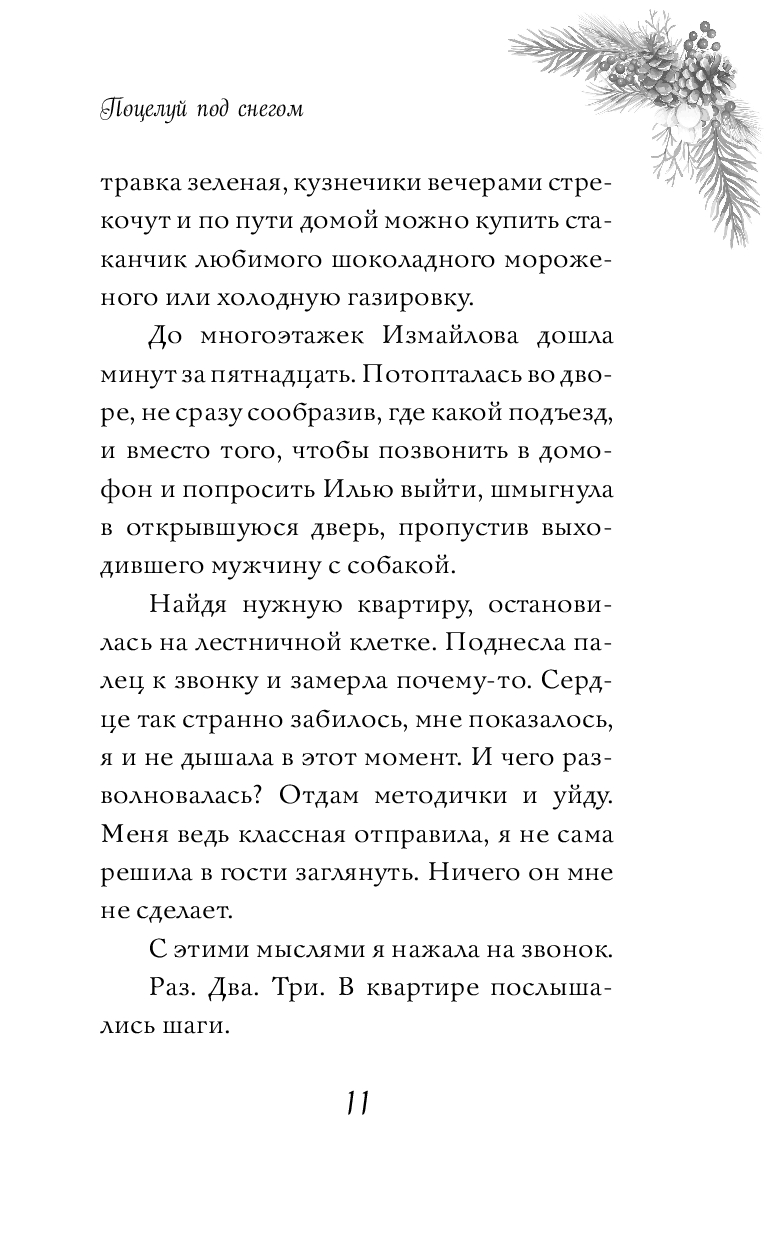 Поцелуй под снегом

травка зеленая, кузнечики вечерами стрекочут и по пути домой можно купить стаканчик любимого шоколадного мороженого или холодную газировку.

До многоэтажек Измайлова дошла минут за пятнадцать. Потопталась во дворе, не сразу сообразив, где какой подъезд, и вместо того, чтобы позвонить в домофон и попросить Илью выйти, шмыгнула в открывшуюся дверь, пропустив выходившего мужчину с собакой.

Найдя нужную квартиру, остановилась на лестничной клетке. Поднесла палец к звонку и замерла почему-то. Сердце так странно забилось, мне показалось, я и не дышала в этот момент. И чего разволновалась? Отдам методички и уйду. Меня ведь классная отправила, я не сама решила в гости заглянуть. Ничего он мне не сделает.

С этими мыслями я нажала на звонок.

Раз. Два. Три. В квартире послышались шаги.

11